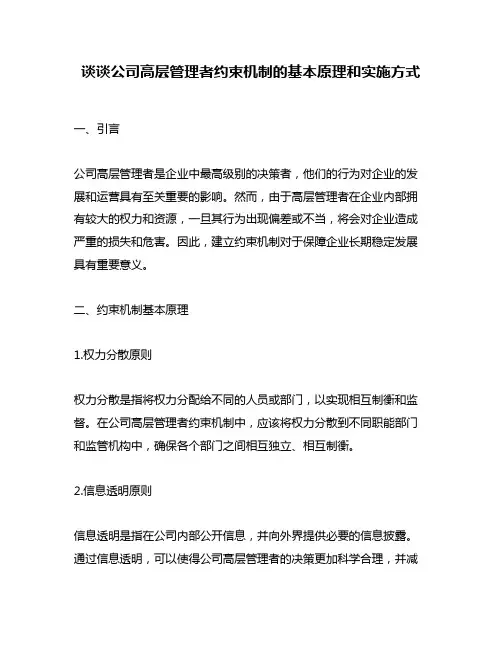 谈谈公司高层管理者约束机制的基本原理和实施方式

一、引言

公司高层管理者是企业中最高级别的决策者，他们的行为对企业的发展和运营具有至关重要的影响。然而，由于高层管理者在企业内部拥有较大的权力和资源，一旦其行为出现偏差或不当，将会对企业造成严重的损失和危害。因此，建立约束机制对于保障企业长期稳定发展具有重要意义。

二、约束机制基本原理

1.权力分散原则

权力分散是指将权力分配给不同的人员或部门，以实现相互制衡和监督。在公司高层管理者约束机制中，应该将权力分散到不同职能部门和监管机构中，确保各个部门之间相互独立、相互制衡。

2.信息透明原则

信息透明是指在公司内部公开信息，并向外界提供必要的信息披露。通过信息透明，可以使得公司高层管理者的决策更加科学合理，并减